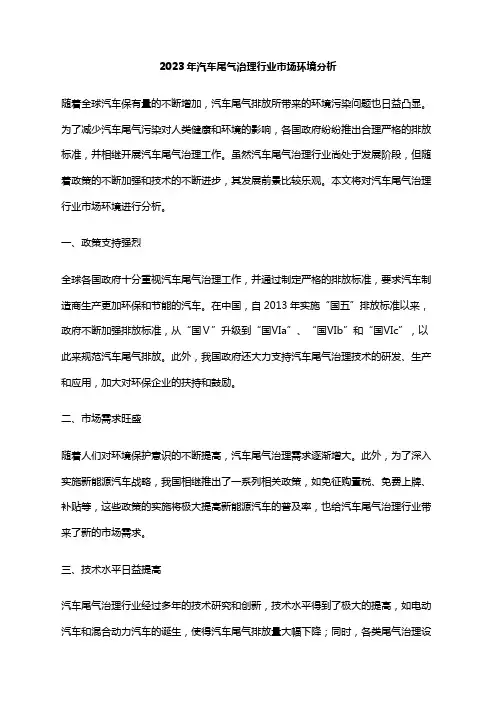 2023年汽车尾气治理行业市场环境分析

随着全球汽车保有量的不断增加，汽车尾气排放所带来的环境污染问题也日益凸显。为了减少汽车尾气污染对人类健康和环境的影响，各国政府纷纷推出合理严格的排放标准，并相继开展汽车尾气治理工作。虽然汽车尾气治理行业尚处于发展阶段，但随着政策的不断加强和技术的不断进步，其发展前景比较乐观。本文将对汽车尾气治理行业市场环境进行分析。

一、政策支持强烈

全球各国政府十分重视汽车尾气治理工作，并通过制定严格的排放标准，要求汽车制造商生产更加环保和节能的汽车。在中国，自 2013 年实施“国五”排放标准以来，政府不断加强排放标准，从“国Ⅴ”升级到“国VIa”、“国VIb”和“国VIc”，以此来规范汽车尾气排放。此外，我国政府还大力支持汽车尾气治理技术的研发、生产和应用，加大对环保企业的扶持和鼓励。

二、市场需求旺盛

随着人们对环境保护意识的不断提高，汽车尾气治理需求逐渐增大。此外，为了深入实施新能源汽车战略，我国相继推出了一系列相关政策，如免征购置税、免费上牌、补贴等，这些政策的实施将极大提高新能源汽车的普及率，也给汽车尾气治理行业带来了新的市场需求。

三、技术水平日益提高

汽车尾气治理行业经过多年的技术研究和创新，技术水平得到了极大的提高，如电动汽车和混合动力汽车的诞生，使得汽车尾气排放量大幅下降；同时，各类尾气治理设